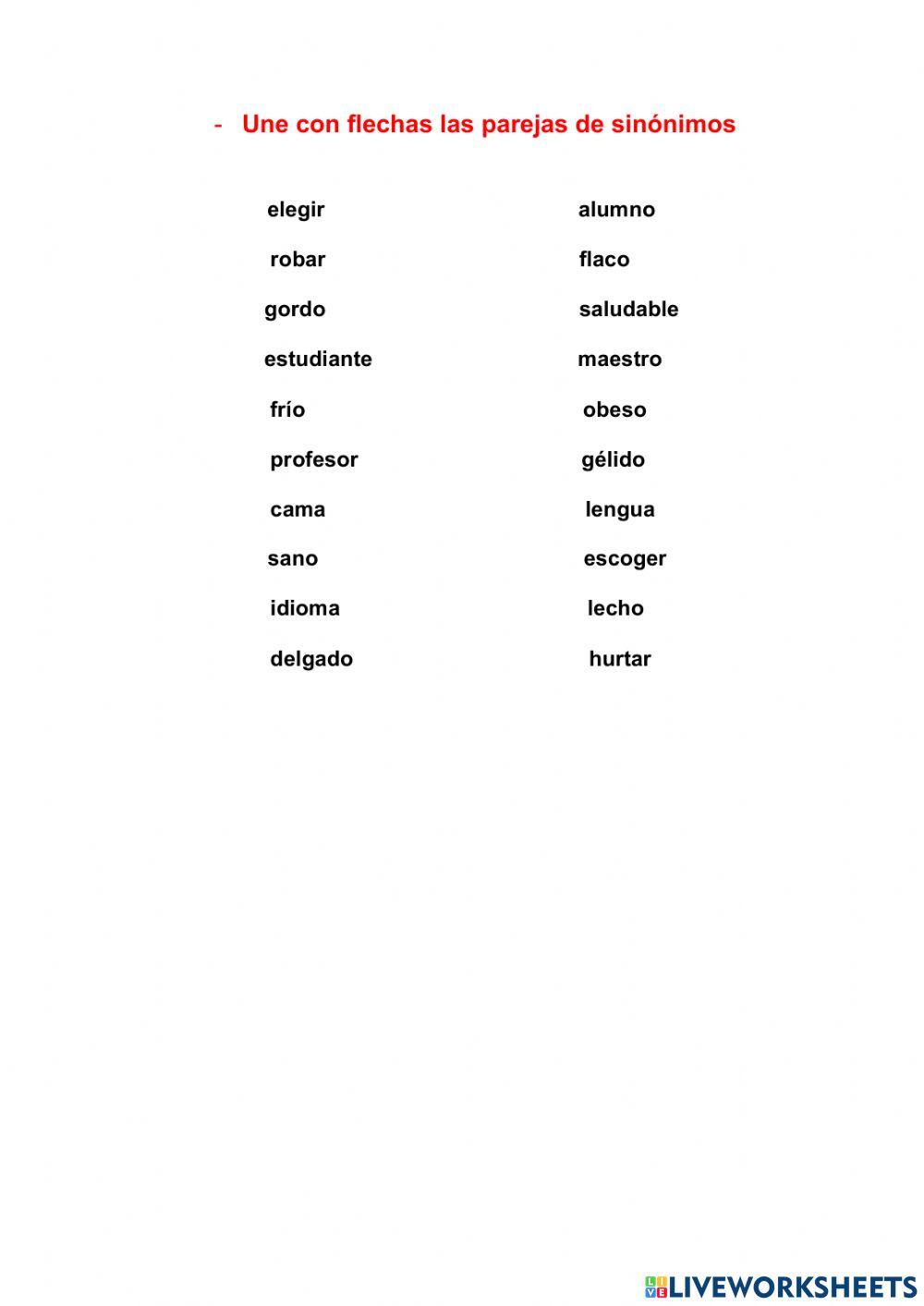 - Une con flechas las parejas de sinónimos

elegir
robar
gordo
estudiante
frío
profesor
cama
sano
idioma
delgado

alumno
flaco
saludable
maestro
obeso
gélido
lengua
escoger
lecho
hurtar

LIVEWORKSHEETS